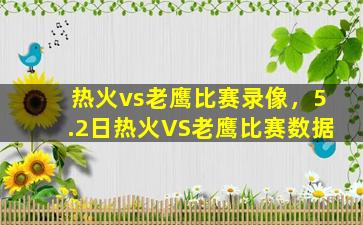 热火vs老鹰比赛录像，5.2日热火VS老鹰比赛数据